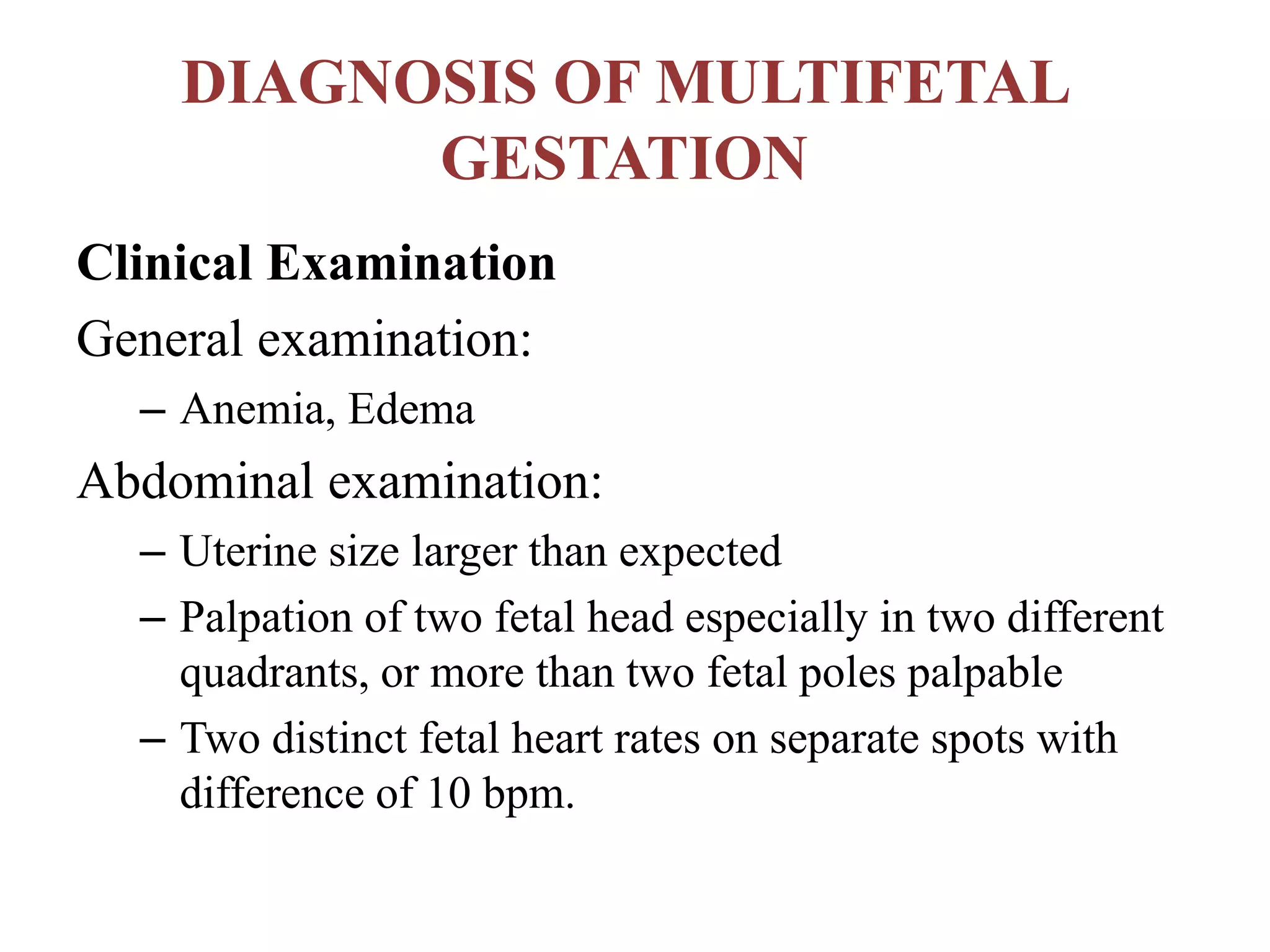 DIAGNOSIS OF MULTIFETAL GESTATION

Clinical Examination

General examination:

– Anemia, Edema

Abdominal examination:

– Uterine size larger than expected

– Palpation of two fetal head especially in two different quadrants, or more than two fetal poles palpable

– Two distinct fetal heart rates on separate spots with difference of 10 bpm.